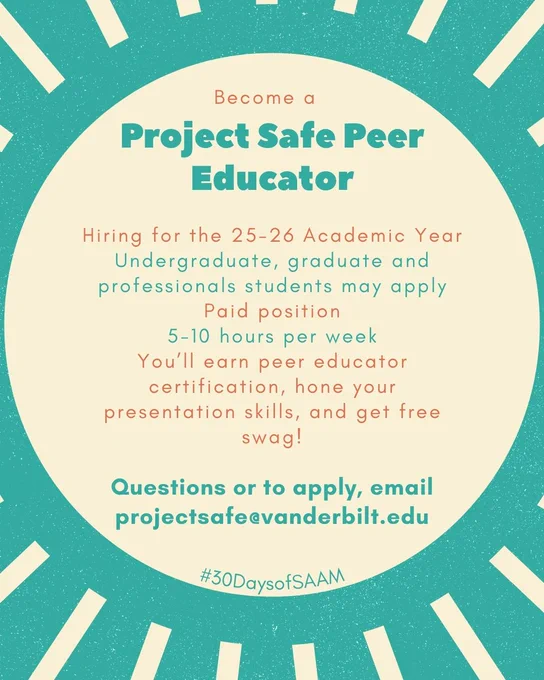 Become a

Project Safe Peer Educator

Hiring for the 25-26 Academic Year
Undergraduate, graduate and professionals students may apply
Paid position
5-10 hours per week
You'll earn peer educator certification, hone your presentation skills, and get free swag!

Questions or to apply, email
projectsafe@vanderbilt.edu

#30DaysofSAAM